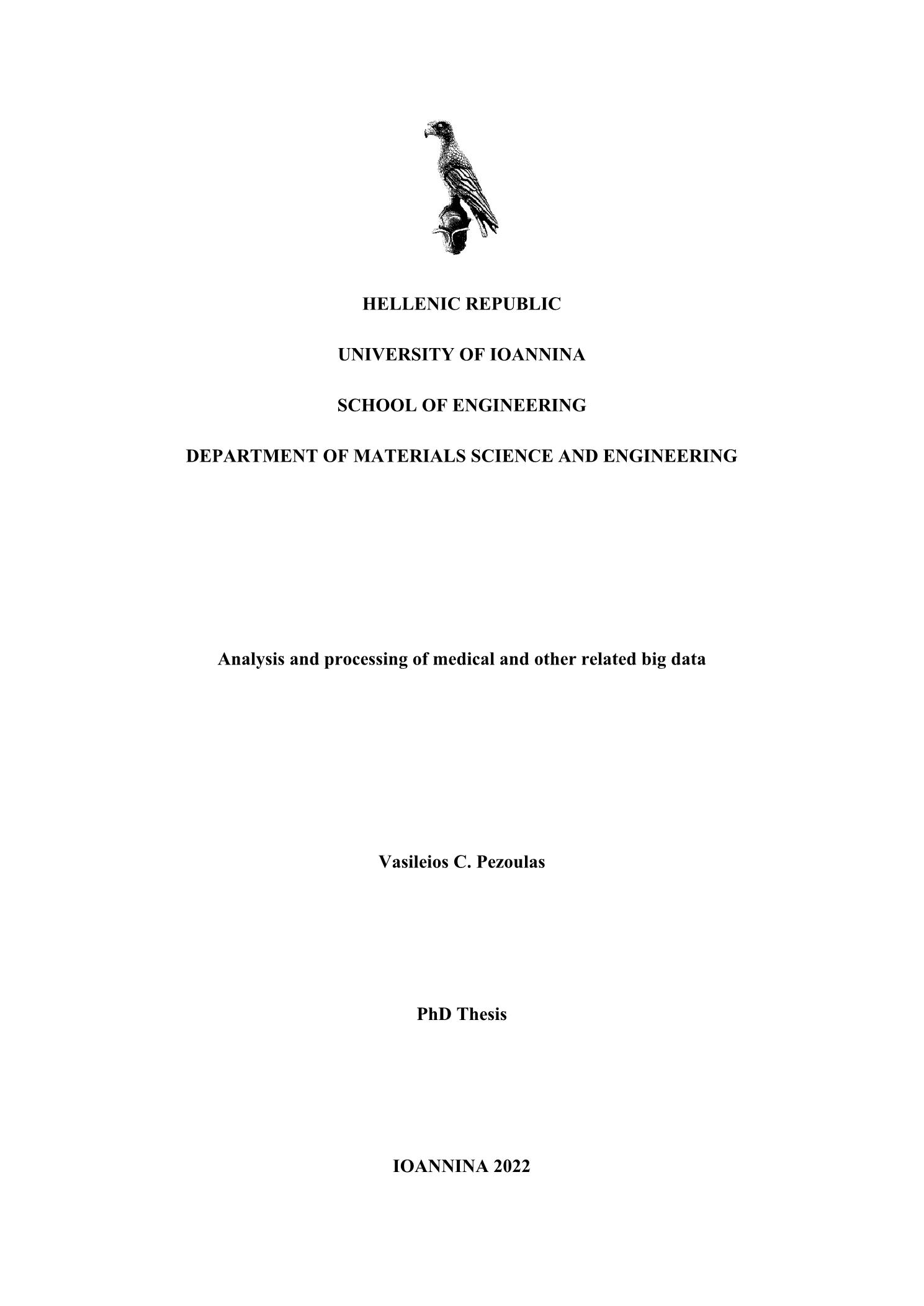 HELLENIC REPUBLIC

UNIVERSITY OF IOANNINA

SCHOOL OF ENGINEERING

DEPARTMENT OF MATERIALS SCIENCE AND ENGINEERING

Analysis and processing of medical and other related big data

Vasileios C. Pezoulas

PhD Thesis

IOANNINA 2022